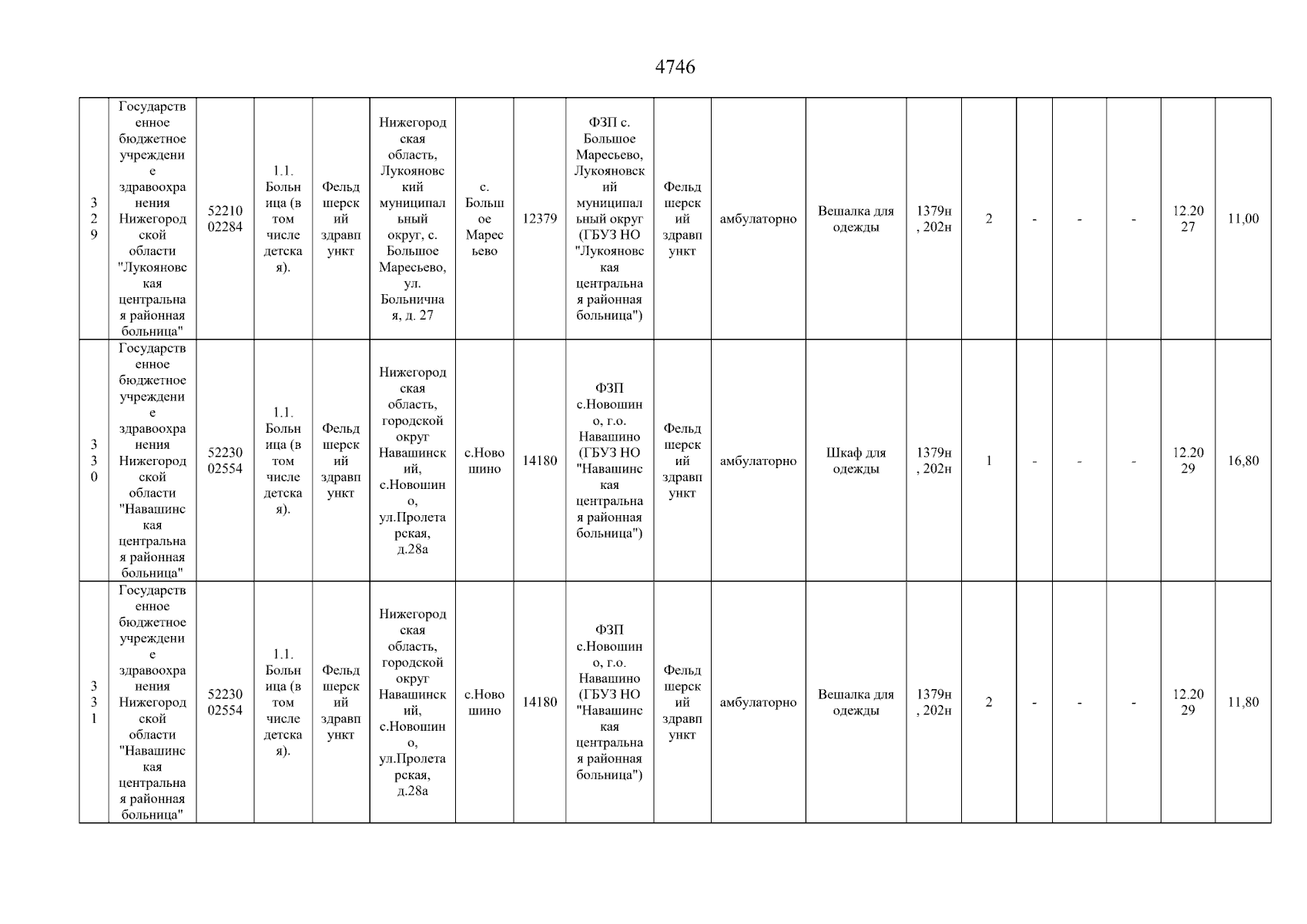 4746

| 329 | Государственное бюджетное учреждение здравоохранения Нижегородской области "Лукояновская центральная районная больница" | 5221002284 | 1.1. Больница (в том числе детская). | Фельдшерский здравпункт | Нижегородская область, Лукояновский муниципальный округ, с. Большое Маресьево, ул. Больничная, д. 27 | с. Большое Маресьево | 12379 | ФЗП с. Большое Маресьево, Лукояновский муниципальный округ (ГБУЗ НО "Лукояновская центральная районная больница") | Фельдшерский здравпункт | амбулаторно | Вешалка для одежды | 1379н, 202н | 2 | - | - | - | 12.2027 | 11,00 |
|---|---|---|---|---|---|---|---|---|---|---|---|---|---|---|---|---|---|---|
| 330 | Государственное бюджетное учреждение здравоохранения Нижегородской области "Навашинская центральная районная больница" | 5223002554 | 1.1. Больница (в том числе детская). | Фельдшерский здравпункт | Нижегородская область, городской округ Навашинский, с.Новошино, ул.Пролетарская, д.28а | с.Новошино | 14180 | ФЗП с.Новошино, г.о. Навашино (ГБУЗ НО "Навашинская центральная районная больница") | Фельдшерский здравпункт | амбулаторно | Шкаф для одежды | 1379н, 202н | 1 | - | - | - | 12.2029 | 16,80 |
| 331 | Государственное бюджетное учреждение здравоохранения Нижегородской области "Навашинская центральная районная больница" | 5223002554 | 1.1. Больница (в том числе детская). | Фельдшерский здравпункт | Нижегородская область, городской округ Навашинский, с.Новошино, ул.Пролетарская, д.28а | с.Новошино | 14180 | ФЗП с.Новошино, г.о. Навашино (ГБУЗ НО "Навашинская центральная районная больница") | Фельдшерский здравпункт | амбулаторно | Вешалка для одежды | 1379н, 202н | 2 | - | - | - | 12.2029 | 11,80 |